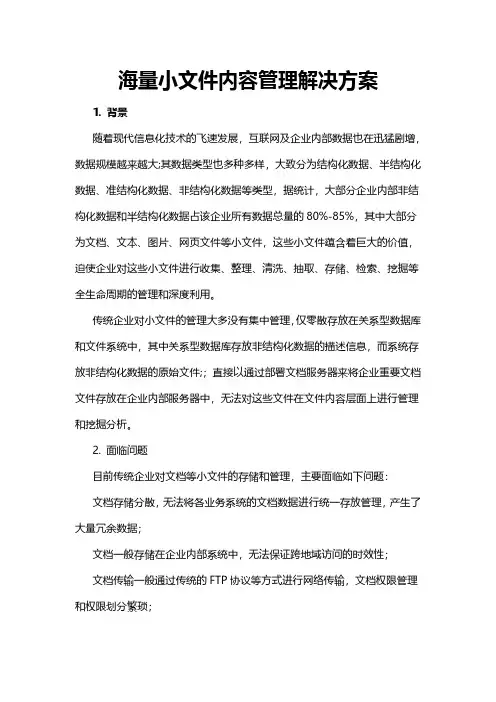 海量小文件内容管理解决方案

1. 背景

随着现代信息化技术的飞速发展，互联网及企业内部数据也在迅猛剧增，数据规模越来越大;其数据类型也多种多样，大致分为结构化数据、半结构化数据、准结构化数据、非结构化数据等类型，据统计，大部分企业内部非结构化数据和半结构化数据占该企业所有数据总量的 80%-85%，其中大部分为文档、文本、图片、网页文件等小文件，这些小文件蕴含着巨大的价值，迫使企业对这些小文件进行收集、整理、清洗、抽取、存储、检索、挖掘等全生命周期的管理和深度利用。

传统企业对小文件的管理大多没有集中管理，仅零散存放在关系型数据库和文件系统中，其中关系型数据库存放非结构化数据的描述信息，而系统存放非结构化数据的原始文件;；直接以通过部署文档服务器来将企业重要文档文件存放在企业内部服务器中，无法对这些文件在文件内容层面上进行管理和挖掘分析。

2. 面临问题

目前传统企业对文档等小文件的存储和管理，主要面临如下问题：

文档存储分散，无法将各业务系统的文档数据进行统一存放管理，产生了大量冗余数据；

文档一般存储在企业内部系统中，无法保证跨地域访问的时效性；

文档传输一般通过传统的 FTP 协议等方式进行网络传输，文档权限管理和权限划分繁琐；